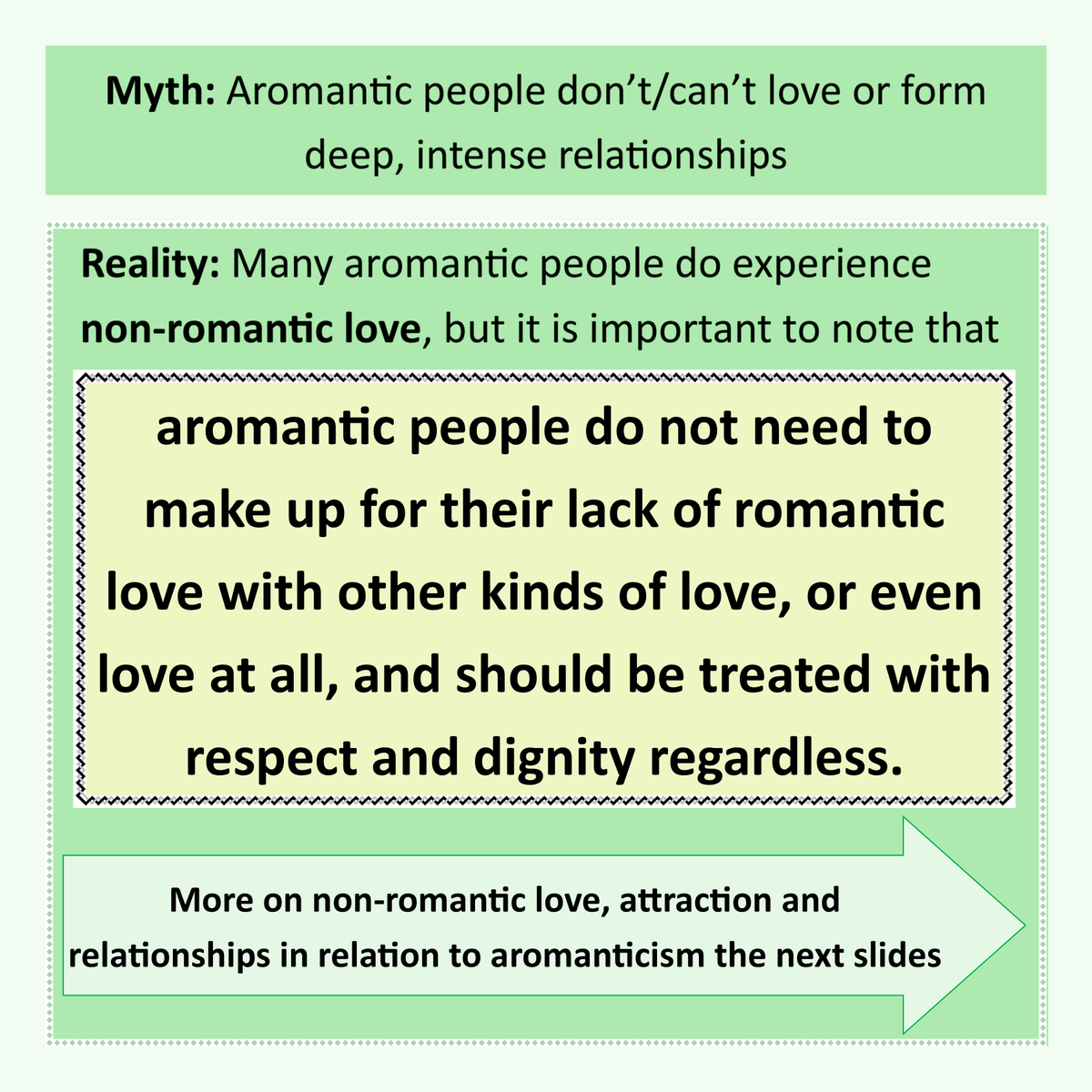 Myth: Aromantic people don't/can't love or form deep, intense relationships

Reality: Many aromantic people do experience non-romantic love, but it is important to note that

aromantic people do not need to make up for their lack of romantic love with other kinds of love, or even love at all, and should be treated with respect and dignity regardless.

More on non-romantic love, attraction and relationships in relation to aromanticism the next slides